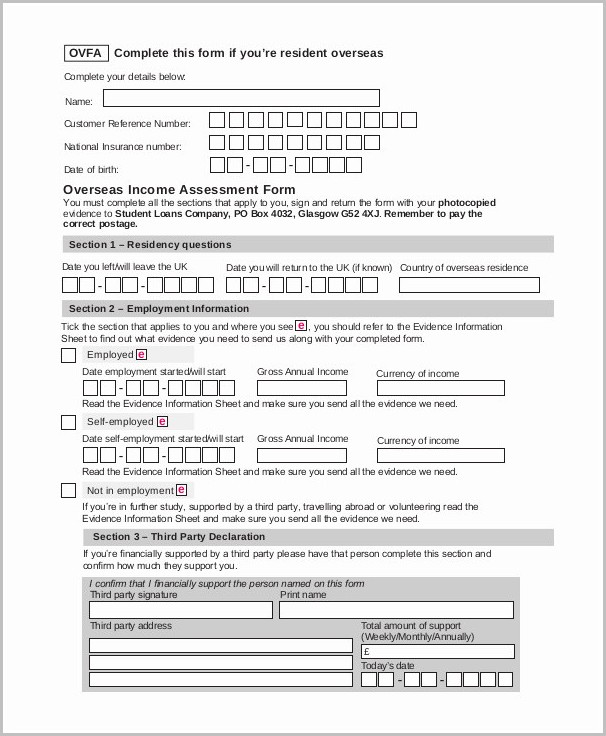 OVFA Complete this form if you're resident overseas

Complete your details below:

Name:

Customer Reference Number:

National Insurance number:

Date of birth: - -

Overseas Income Assessment Form

You must complete all the sections that apply to you, sign and return the form with your photocopied evidence to Student Loans Company, PO Box 4032, Glasgow G52 4XJ. Remember to pay the correct postage.

Section 1 – Residency questions

Date you left/will leave the UK - -

Date you will return to the UK (if known) - -

Country of overseas residence

Section 2 – Employment Information

Tick the section that applies to you and where you see e, you should refer to the Evidence Information Sheet to find out what evidence you need to send us along with your completed form.

Employed e

Date employment started/will start - -

Gross Annual Income

Currency of income

Read the Evidence Information Sheet and make sure you send all the evidence we need.

Self-employed e

Date self-employment started/will start - -

Gross Annual Income

Currency of income

Read the Evidence Information Sheet and make sure you send all the evidence we need.

Not in employment e

If you're in further study, supported by a third party, travelling abroad or volunteering read the Evidence Information Sheet and make sure you send all the evidence we need.

Section 3 – Third Party Declaration

If you're financially supported by a third party please have that person complete this section and confirm how much they support you.

I confirm that I financially support the person named on this form

Third party signature

Print name

Third party address

Total amount of support (Weekly/Monthly/Annually)

£

Today's date - -